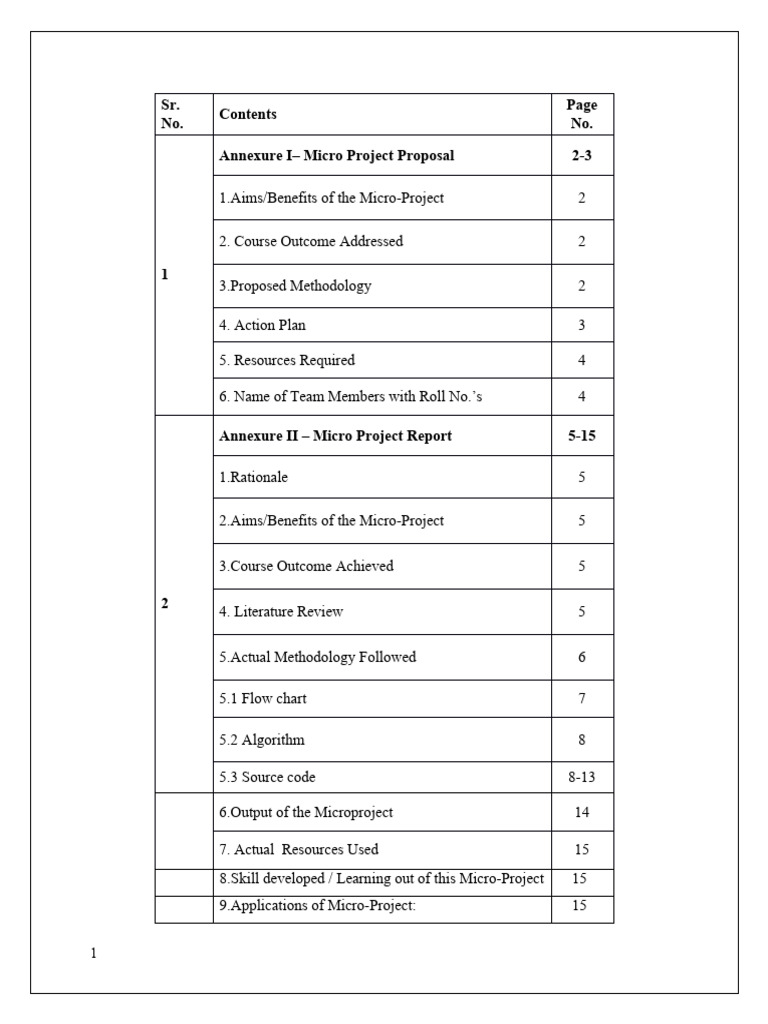 | Sr. No. | Contents | Page No. |
|---|---|---|
| 1 | **Annexure I– Micro Project Proposal** | **2-3** |
| | 1.Aims/Benefits of the Micro-Project | 2 |
| | 2. Course Outcome Addressed | 2 |
| | 3.Proposed Methodology | 2 |
| | 4. Action Plan | 3 |
| | 5. Resources Required | 4 |
| | 6. Name of Team Members with Roll No.'s | 4 |
| 2 | **Annexure II – Micro Project Report** | **5-15** |
| | 1.Rationale | 5 |
| | 2.Aims/Benefits of the Micro-Project | 5 |
| | 3.Course Outcome Achieved | 5 |
| | 4. Literature Review | 5 |
| | 5.Actual Methodology Followed | 6 |
| | 5.1 Flow chart | 7 |
| | 5.2 Algorithm | 8 |
| | 5.3 Source code | 8-13 |
| | 6.Output of the Microproject | 14 |
| | 7. Actual Resources Used | 15 |
| | 8.Skill developed / Learning out of this Micro-Project | 15 |
| | 9.Applications of Micro-Project: | 15 |

1